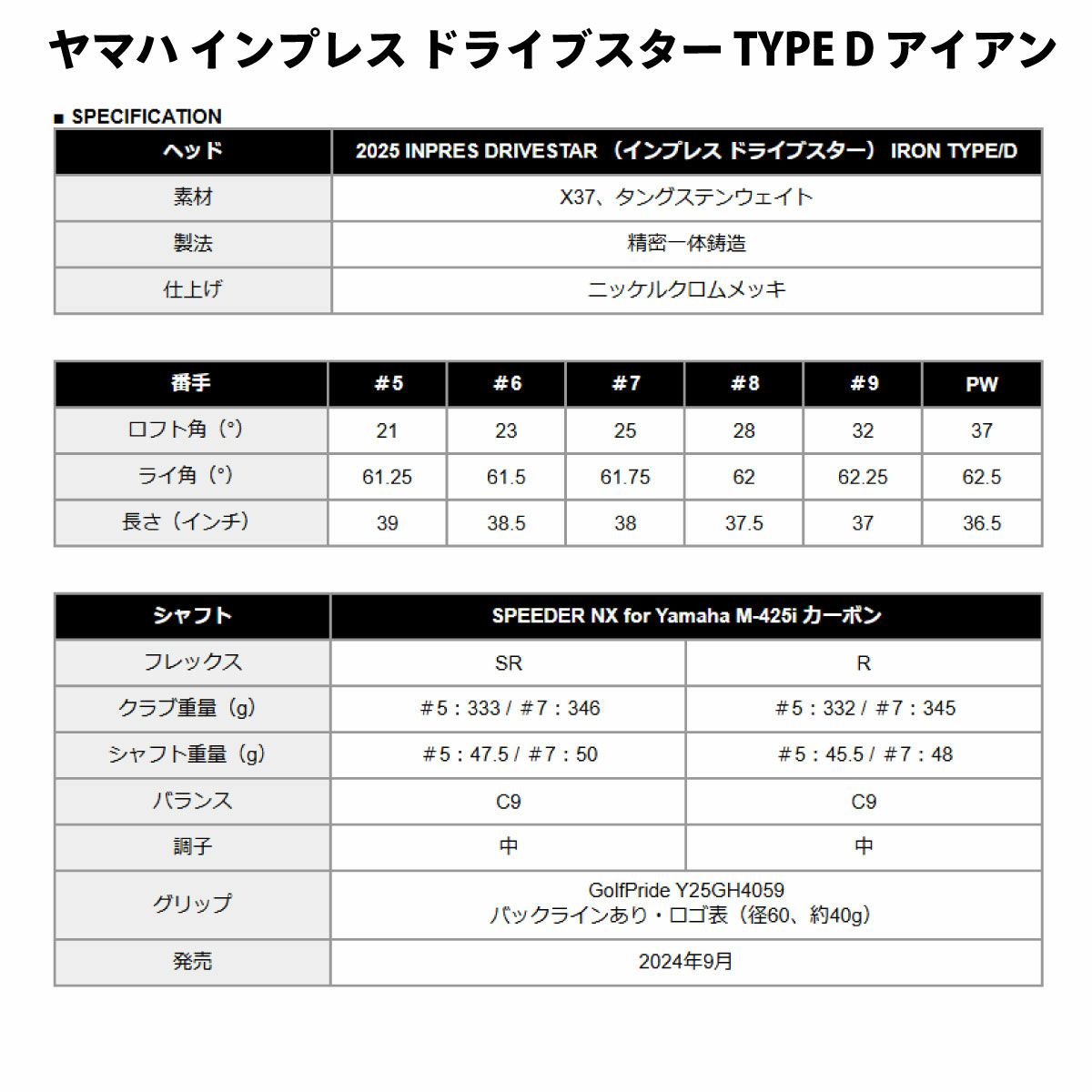 ヤマハ インプレス ドライブスター TYPE D アイアン

■ SPECIFICATION

| ヘッド | 2025 INPRES DRIVESTAR（インプレス ドライブスター） IRON TYPE/D |
|---|---|
| 素材 | X37、タングステンウェイト |
| 製法 | 精密一体鋳造 |
| 仕上げ | ニッケルクロムメッキ |

| 番手 | #5 | #6 | #7 | #8 | #9 | PW |
|---|---|---|---|---|---|---|
| ロフト角（°） | 21 | 23 | 25 | 28 | 32 | 37 |
| ライ角（°） | 61.25 | 61.5 | 61.75 | 62 | 62.25 | 62.5 |
| 長さ（インチ） | 39 | 38.5 | 38 | 37.5 | 37 | 36.5 |

| シャフト | SPEEDER NX for Yamaha M-425i カーボン | |
|---|---|---|
| フレックス | SR | R |
| クラブ重量（g） | ＃5：333 / ＃7：346 | ＃5：332 / ＃7：345 |
| シャフト重量（g） | ＃5：47.5 / ＃7：50 | ＃5：45.5 / ＃7：48 |
| バランス | C9 | C9 |
| 調子 | 中 | 中 |
| グリップ | GolfPride Y25GH4059 バックラインあり・ロゴ表（径60、約40g） | |
| 発売 | 2024年9月 | |